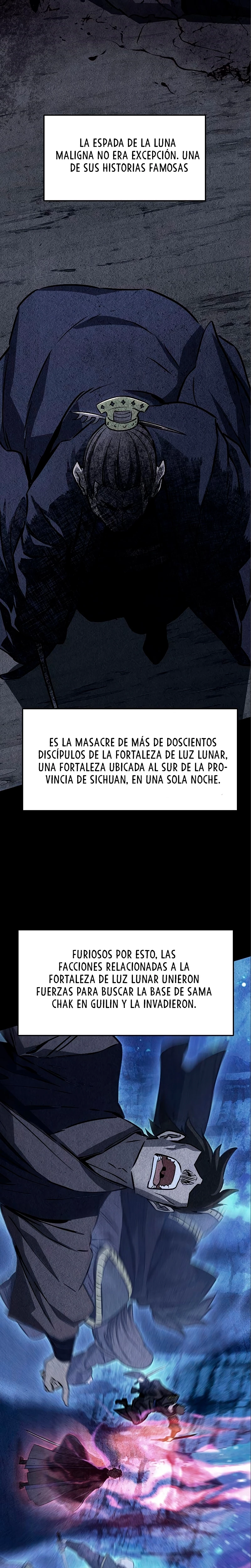 LA ESPADA DE LA LUNA MALIGNA NO ERA EXCEPCIÓN. UNA DE SUS HISTORIAS FAMOSAS

ES LA MASACRE DE MÁS DE DOSCIENTOS DISCÍPULOS DE LA FORTALEZA DE LUZ LUNAR, UNA FORTALEZA UBICADA AL SUR DE LA PROVINCIA DE SICHUAN, EN UNA SOLA NOCHE.

FURIOSOS POR ESTO, LAS FACCIONES RELACIONADAS A LA FORTALEZA DE LUZ LUNAR UNIERON FUERZAS PARA BUSCAR LA BASE DE SAMA CHAK EN GUILIN Y LA INVADIERON.